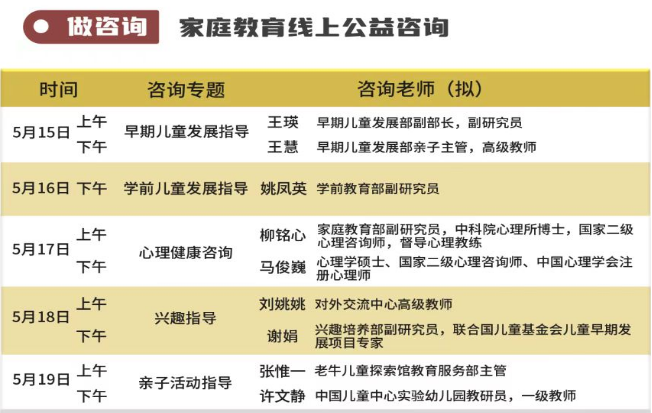 做咨询 家庭教育线上公益咨询

| 时间 | | 咨询专题 | 咨询老师（拟） | |
|---|---|---|---|---|
| 5月15日 | 上午 | 早期儿童发展指导 | 王瑛 | 早期儿童发展部副部长，副研究员 |
| | 下午 | | 王慧 | 早期儿童发展部亲子主管，高级教师 |
| 5月16日 | 下午 | 学前儿童发展指导 | 姚凤英 | 学前教育部副研究员 |
| 5月17日 | 上午 | 心理健康咨询 | 柳铭心 | 家庭教育部副研究员，中科院心理所博士，国家二级心理咨询师，督导心理教练 |
| | 下午 | | 马俊巍 | 心理学硕士、国家二级心理咨询师、中国心理学会注册心理师 |
| 5月18日 | 上午 | 兴趣指导 | 刘姚姚 | 对外交流中心高级教师 |
| | 下午 | | 谢娟 | 兴趣培养部副研究员，联合国儿童基金会儿童早期发展项目专家 |
| 5月19日 | 上午 | 亲子活动指导 | 张惟一 | 老牛儿童探索馆教育服务部主管 |
| | 下午 | | 许文静 | 中国儿童中心实验幼儿园教研员，一级教师 |